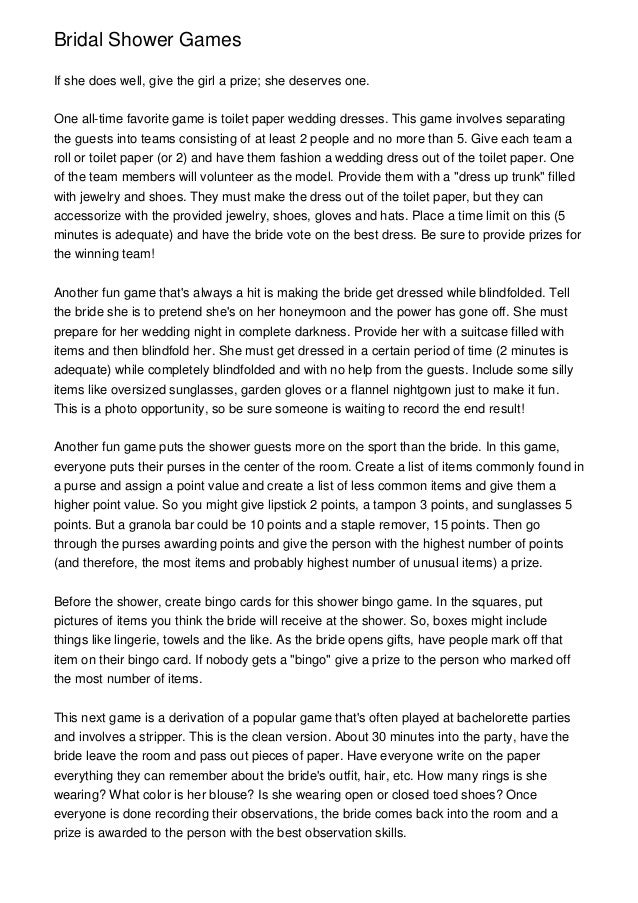 Bridal Shower Games

If she does well, give the girl a prize; she deserves one.

One all-time favorite game is toilet paper wedding dresses. This game involves separating the guests into teams consisting of at least 2 people and no more than 5. Give each team a roll or toilet paper (or 2) and have them fashion a wedding dress out of the toilet paper. One of the team members will volunteer as the model. Provide them with a "dress up trunk" filled with jewelry and shoes. They must make the dress out of the toilet paper, but they can accessorize with the provided jewelry, shoes, gloves and hats. Place a time limit on this (5 minutes is adequate) and have the bride vote on the best dress. Be sure to provide prizes for the winning team!

Another fun game that's always a hit is making the bride get dressed while blindfolded. Tell the bride she is to pretend she's on her honeymoon and the power has gone off. She must prepare for her wedding night in complete darkness. Provide her with a suitcase filled with items and then blindfold her. She must get dressed in a certain period of time (2 minutes is adequate) while completely blindfolded and with no help from the guests. Include some silly items like oversized sunglasses, garden gloves or a flannel nightgown just to make it fun. This is a photo opportunity, so be sure someone is waiting to record the end result!

Another fun game puts the shower guests more on the sport than the bride. In this game, everyone puts their purses in the center of the room. Create a list of items commonly found in a purse and assign a point value and create a list of less common items and give them a higher point value. So you might give lipstick 2 points, a tampon 3 points, and sunglasses 5 points. But a granola bar could be 10 points and a staple remover, 15 points. Then go through the purses awarding points and give the person with the highest number of points (and therefore, the most items and probably highest number of unusual items) a prize.

Before the shower, create bingo cards for this shower bingo game. In the squares, put pictures of items you think the bride will receive at the shower. So, boxes might include things like lingerie, towels and the like. As the bride opens gifts, have people mark off that item on their bingo card. If nobody gets a "bingo" give a prize to the person who marked off the most number of items.

This next game is a derivation of a popular game that's often played at bachelorette parties and involves a stripper. This is the clean version. About 30 minutes into the party, have the bride leave the room and pass out pieces of paper. Have everyone write on the paper everything they can remember about the bride's outfit, hair, etc. How many rings is she wearing? What color is her blouse? Is she wearing open or closed toed shoes? Once everyone is done recording their observations, the bride comes back into the room and a prize is awarded to the person with the best observation skills.